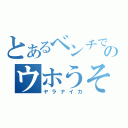 とあるベンチでの
ウホうそ
ヤラナイカ